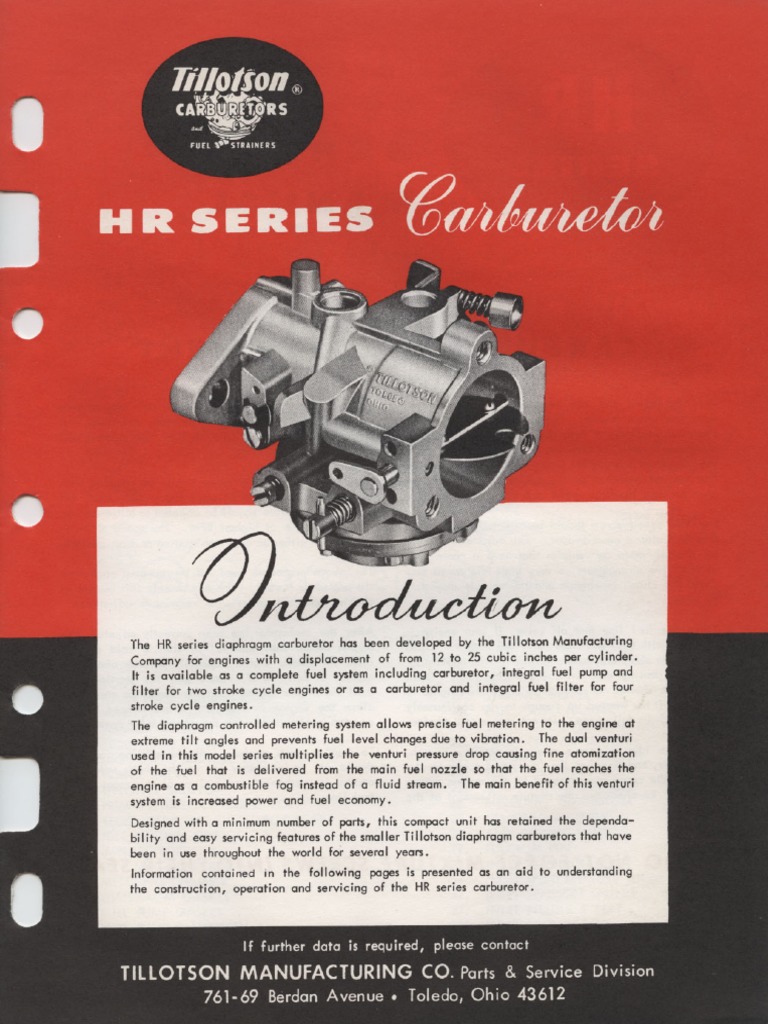 Tillotson®
CARBURETORS
and
FUEL STRAINERS

HR SERIES Carburetor

TILLOTSON
TOLEDO
OHIO

Introduction

The HR series diaphragm carburetor has been developed by the Tillotson Manufacturing Company for engines with a displacement of from 12 to 25 cubic inches per cylinder. It is available as a complete fuel system including carburetor, integral fuel pump and filter for two stroke cycle engines or as a carburetor and integral fuel filter for four stroke cycle engines.

The diaphragm controlled metering system allows precise fuel metering to the engine at extreme tilt angles and prevents fuel level changes due to vibration. The dual venturi used in this model series multiplies the venturi pressure drop causing fine atomization of the fuel that is delivered from the main fuel nozzle so that the fuel reaches the engine as a combustible fog instead of a fluid stream. The main benefit of this venturi system is increased power and fuel economy.

Designed with a minimum number of parts, this compact unit has retained the dependability and easy servicing features of the smaller Tillotson diaphragm carburetors that have been in use throughout the world for several years.

Information contained in the following pages is presented as an aid to understanding the construction, operation and servicing of the HR series carburetor.

If further data is required, please contact
TILLOTSON MANUFACTURING CO. Parts & Service Division
761-69 Berdan Avenue • Toledo, Ohio 43612